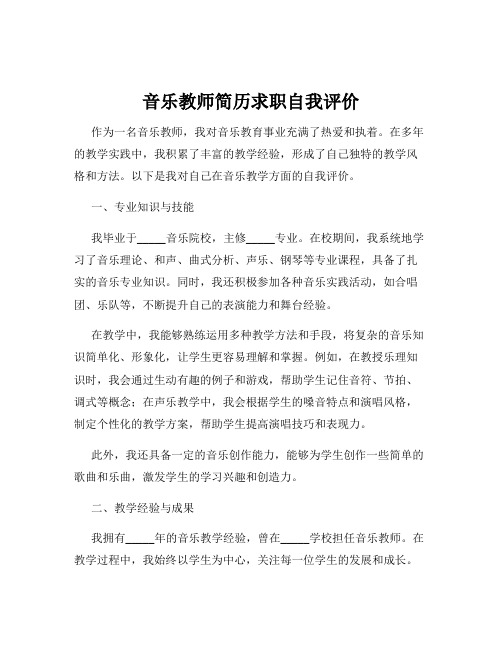 音乐教师简历求职自我评价

作为一名音乐教师，我对音乐教育事业充满了热爱和执着。在多年的教学实践中，我积累了丰富的教学经验，形成了自己独特的教学风格和方法。以下是我对自己在音乐教学方面的自我评价。

一、专业知识与技能

我毕业于_____音乐院校，主修_____专业。在校期间，我系统地学习了音乐理论、和声、曲式分析、声乐、钢琴等专业课程，具备了扎实的音乐专业知识。同时，我还积极参加各种音乐实践活动，如合唱团、乐队等，不断提升自己的表演能力和舞台经验。

在教学中，我能够熟练运用多种教学方法和手段，将复杂的音乐知识简单化、形象化，让学生更容易理解和掌握。例如，在教授乐理知识时，我会通过生动有趣的例子和游戏，帮助学生记住音符、节拍、调式等概念；在声乐教学中，我会根据学生的嗓音特点和演唱风格，制定个性化的教学方案，帮助学生提高演唱技巧和表现力。

此外，我还具备一定的音乐创作能力，能够为学生创作一些简单的歌曲和乐曲，激发学生的学习兴趣和创造力。

二、教学经验与成果

我拥有_____年的音乐教学经验，曾在_____学校担任音乐教师。在教学过程中，我始终以学生为中心，关注每一位学生的发展和成长。